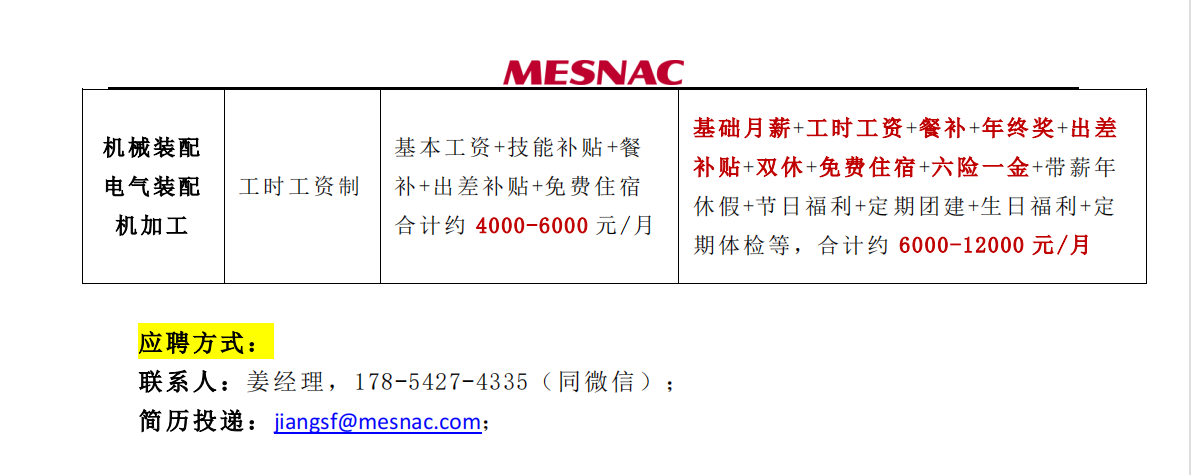 MESNAC

| 机械装配
电气装配
机加工 | 工时工资制 | 基本工资+技能补贴+餐补+出差补贴+免费住宿合计约4000-6000元/月 | 基础月薪+工时工资+餐补+年终奖+出差补贴+双休+免费住宿+六险一金+带薪年休假+节日福利+定期团建+生日福利+定期体检等，合计约6000-12000元/月 |
|---|---|---|---|

应聘方式：

联系人：姜经理，178-5427-4335（同微信）；

简历投递：jiangsf@mesnac.com；